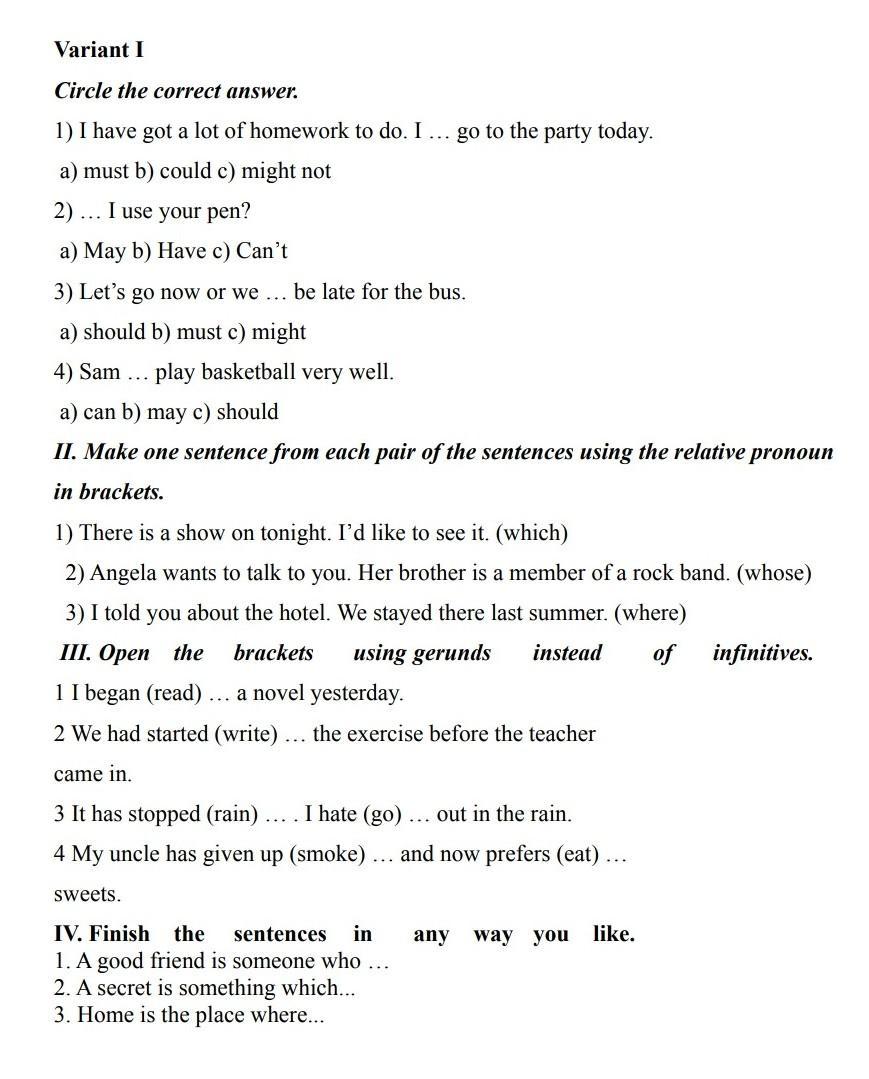 Variant I

Circle the correct answer.

1) I have got a lot of homework to do. I … go to the party today.

a) must b) could c) might not

2) … I use your pen?

a) May b) Have c) Can't

3) Let's go now or we … be late for the bus.

a) should b) must c) might

4) Sam … play basketball very well.

a) can b) may c) should

II. Make one sentence from each pair of the sentences using the relative pronoun in brackets.

1) There is a show on tonight. I'd like to see it. (which)

2) Angela wants to talk to you. Her brother is a member of a rock band. (whose)

3) I told you about the hotel. We stayed there last summer. (where)

III. Open the brackets using gerunds instead of infinitives.

1 I began (read) … a novel yesterday.

2 We had started (write) … the exercise before the teacher came in.

3 It has stopped (rain) … . I hate (go) … out in the rain.

4 My uncle has given up (smoke) … and now prefers (eat) … sweets.

IV. Finish the sentences in any way you like.
1. A good friend is someone who …
2. A secret is something which...
3. Home is the place where...